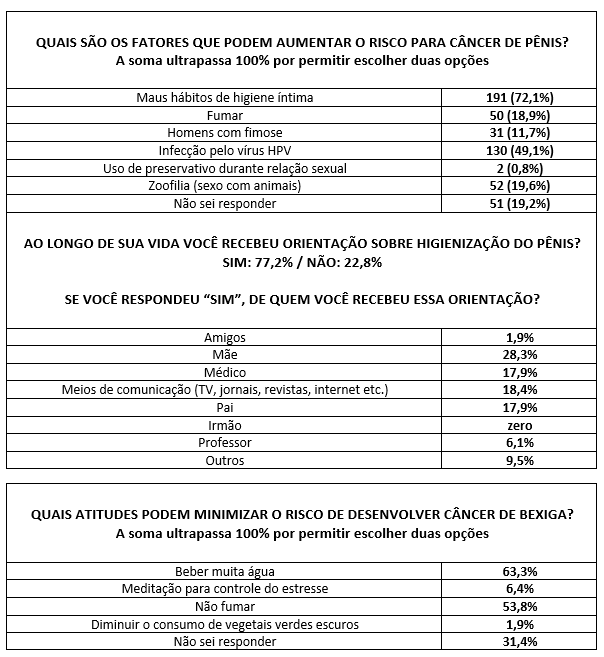 QUAIS SÃO OS FATORES QUE PODEM AUMENTAR O RISCO PARA CÂNCER DE PÊNIS?
A soma ultrapassa 100% por permitir escolher duas opções

| | |
|---|---|
| Maus hábitos de higiene íntima | 191 (72,1%) |
| Fumar | 50 (18,9%) |
| Homens com fimose | 31 (11,7%) |
| Infecção pelo vírus HPV | 130 (49,1%) |
| Uso de preservativo durante relação sexual | 2 (0,8%) |
| Zoofilia (sexo com animais) | 52 (19,6%) |
| Não sei responder | 51 (19,2%) |

AO LONGO DE SUA VIDA VOCÊ RECEBEU ORIENTAÇÃO SOBRE HIGIENIZAÇÃO DO PÊNIS?
SIM: 77,2% / NÃO: 22,8%

SE VOCÊ RESPONDEU “SIM”, DE QUEM VOCÊ RECEBEU ESSA ORIENTAÇÃO?

| | |
|---|---|
| Amigos | 1,9% |
| Mãe | 28,3% |
| Médico | 17,9% |
| Meios de comunicação (TV, jornais, revistas, internet etc.) | 18,4% |
| Pai | 17,9% |
| Irmão | zero |
| Professor | 6,1% |
| Outros | 9,5% |

QUAIS ATITUDES PODEM MINIMIZAR O RISCO DE DESENVOLVER CÂNCER DE BEXIGA?
A soma ultrapassa 100% por permitir escolher duas opções

| | |
|---|---|
| Beber muita água | 63,3% |
| Meditação para controle do estresse | 6,4% |
| Não fumar | 53,8% |
| Diminuir o consumo de vegetais verdes escuros | 1,9% |
| Não sei responder | 31,4% |